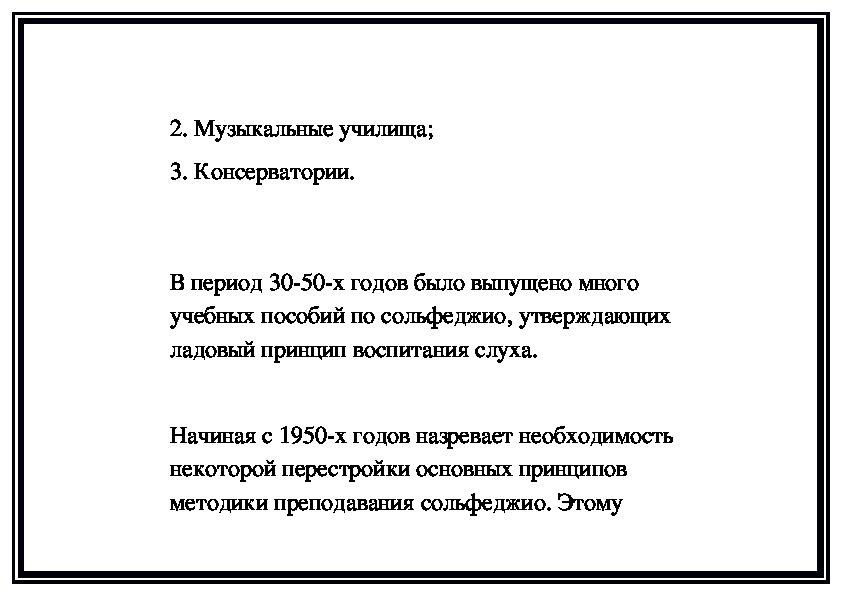 2. Музыкальные училища;

3. Консерватории.

В период 30-50-х годов было выпущено много учебных пособий по сольфеджио, утверждающих ладовый принцип воспитания слуха.

Начиная с 1950-х годов назревает необходимость некоторой перестройки основных принципов методики преподавания сольфеджио. Этому